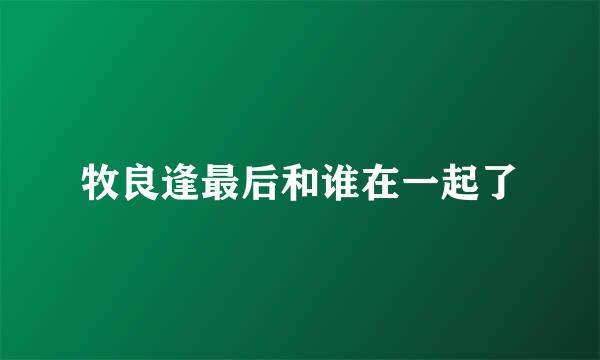 牧良逢最后和谁在一起了